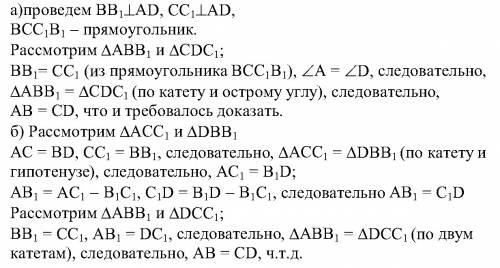 а)проведем $BB_1 \perp AD$, $CC_1 \perp AD$,
$BCC_1B_1$ – прямоугольник.
Рассмотрим $\Delta ABB_1$ и $\Delta CDC_1$;
$BB_1 = CC_1$ (из прямоугольника $BCC_1B_1$), $\angle A = \angle D$, следовательно, $\Delta ABB_1 = \Delta CDC_1$ (по катету и острому углу), следовательно, $AB = CD$, что и требовалось доказать.
б) Рассмотрим $\Delta ACC_1$ и $\Delta DBB_1$
$AC = BD$, $CC_1 = BB_1$, следовательно, $\Delta ACC_1 = \Delta DBB_1$ (по катету и гипотенузе), следовательно, $AC_1 = B_1D$;
$AB_1 = AC_1 - B_1C_1$, $C_1D = B_1D - B_1C_1$, следовательно $AB_1 = C_1D$
Рассмотрим $\Delta ABB_1$ и $\Delta DCC_1$;
$BB_1 = CC_1$, $AB_1 = DC_1$, следовательно, $\Delta ABB_1 = \Delta DCC_1$ (по двум катетам), следовательно, $AB = CD$, ч.т.д.